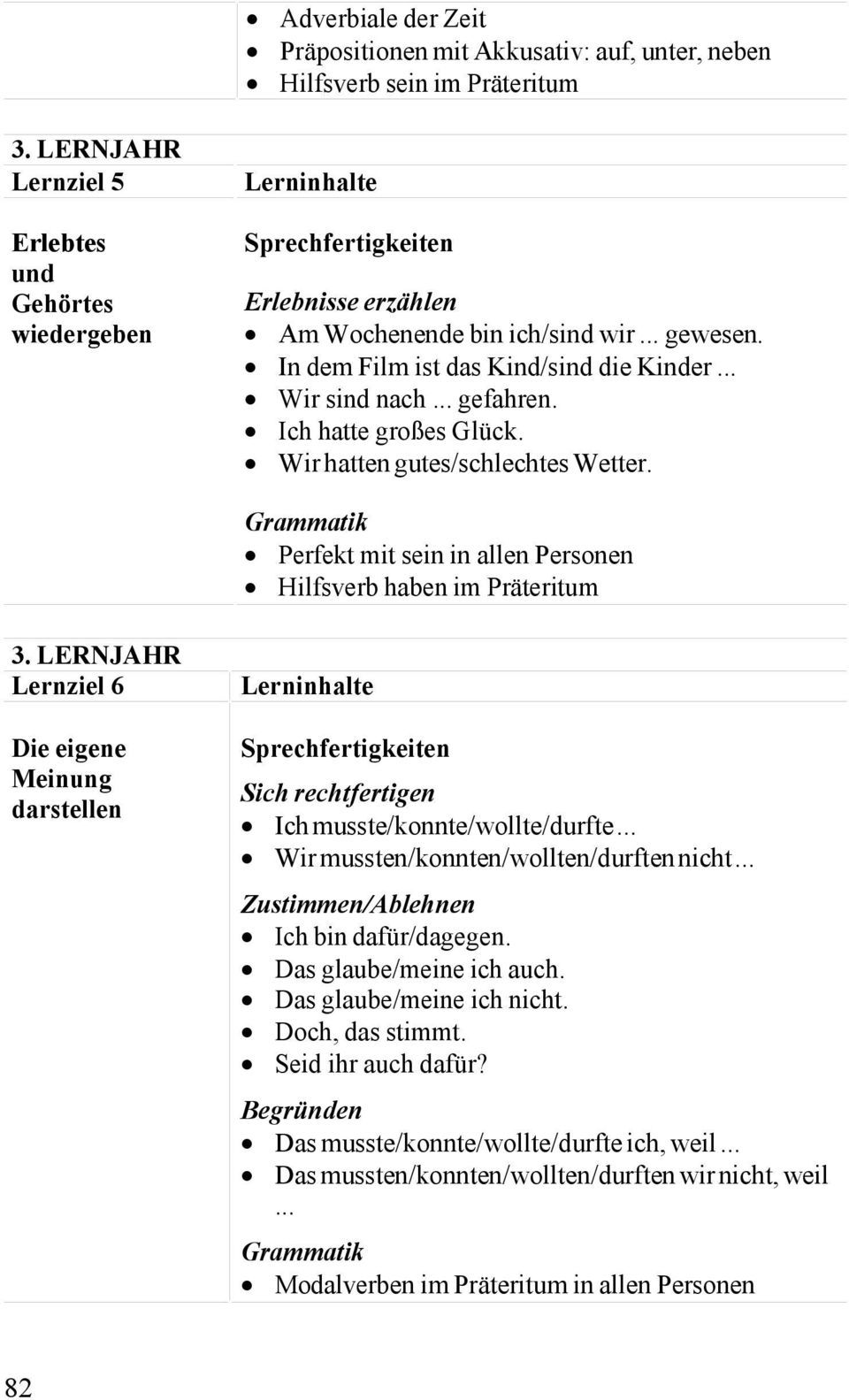 - Adverbiale der Zeit
- Präpositionen mit Akkusativ: auf, unter, neben
- Hilfsverb sein im Präteritum

3. LERNJAHR
Lernziel 5

Erlebtes und Gehörtes wiedergeben

Lerninhalte

Sprechfertigkeiten

Erlebnisse erzählen
- Am Wochenende bin ich/sind wir ... gewesen.
- In dem Film ist das Kind/sind die Kinder ...
- Wir sind nach ... gefahren.
- Ich hatte großes Glück.
- Wir hatten gutes/schlechtes Wetter.

Grammatik
- Perfekt mit sein in allen Personen
- Hilfsverb haben im Präteritum

3. LERNJAHR
Lernziel 6

Die eigene Meinung darstellen

Lerninhalte

Sprechfertigkeiten

Sich rechtfertigen
- Ich musste/konnte/wollte/durfte ...
- Wir mussten/konnten/wollten/durften nicht ...

Zustimmen/Ablehnen
- Ich bin dafür/dagegen.
- Das glaube/meine ich auch.
- Das glaube/meine ich nicht.
- Doch, das stimmt.
- Seid ihr auch dafür?

Begründen
- Das musste/konnte/wollte/durfte ich, weil ...
- Das mussten/konnten/wollten/durften wir nicht, weil ...

Grammatik
- Modalverben im Präteritum in allen Personen

82